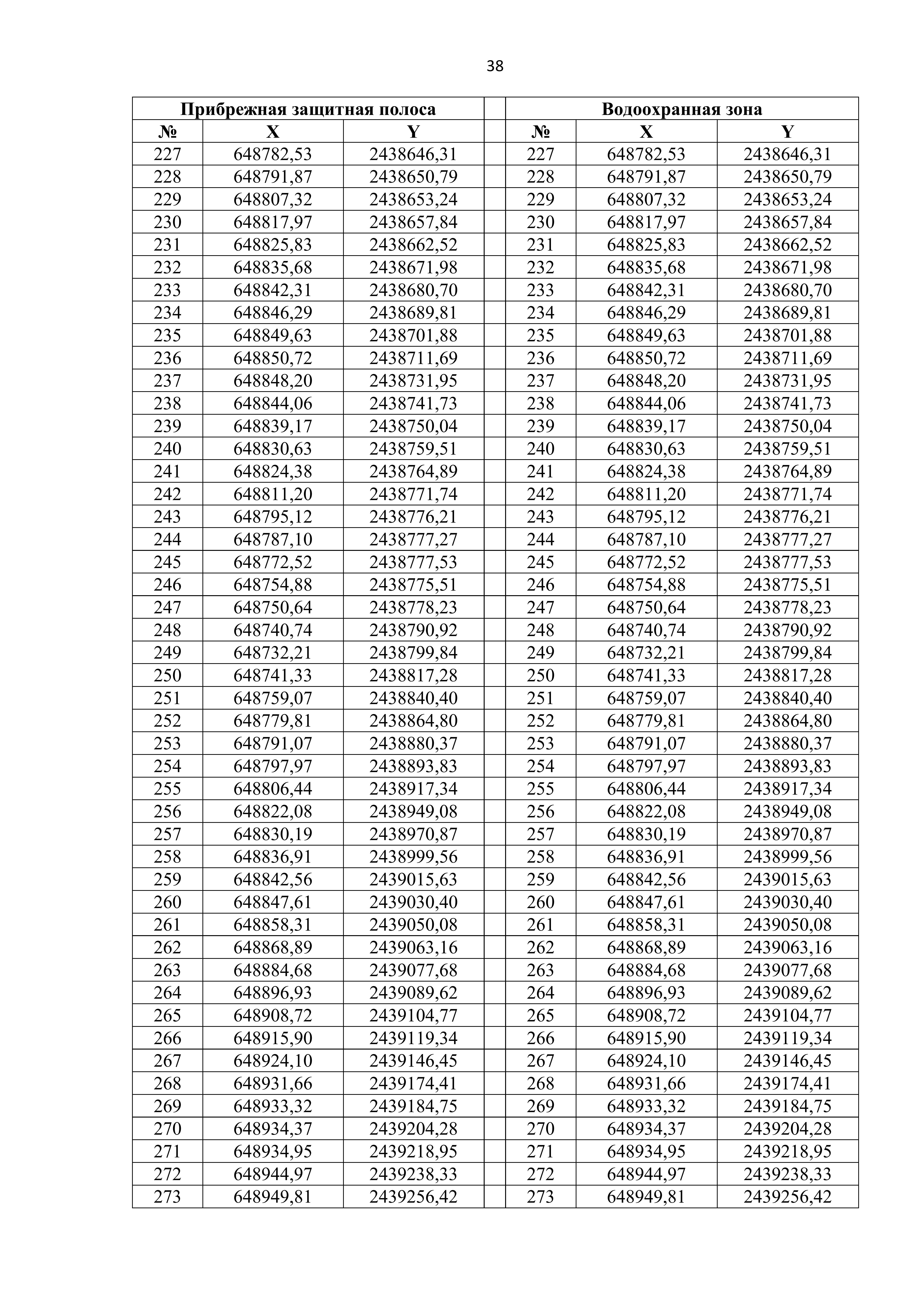 38

| Прибрежная защитная полоса | | | | Водоохранная зона | | |
|---|---|---|---|---|---|---|
| № | X | Y | | № | X | Y |
| 227 | 648782,53 | 2438646,31 | | 227 | 648782,53 | 2438646,31 |
| 228 | 648791,87 | 2438650,79 | | 228 | 648791,87 | 2438650,79 |
| 229 | 648807,32 | 2438653,24 | | 229 | 648807,32 | 2438653,24 |
| 230 | 648817,97 | 2438657,84 | | 230 | 648817,97 | 2438657,84 |
| 231 | 648825,83 | 2438662,52 | | 231 | 648825,83 | 2438662,52 |
| 232 | 648835,68 | 2438671,98 | | 232 | 648835,68 | 2438671,98 |
| 233 | 648842,31 | 2438680,70 | | 233 | 648842,31 | 2438680,70 |
| 234 | 648846,29 | 2438689,81 | | 234 | 648846,29 | 2438689,81 |
| 235 | 648849,63 | 2438701,88 | | 235 | 648849,63 | 2438701,88 |
| 236 | 648850,72 | 2438711,69 | | 236 | 648850,72 | 2438711,69 |
| 237 | 648848,20 | 2438731,95 | | 237 | 648848,20 | 2438731,95 |
| 238 | 648844,06 | 2438741,73 | | 238 | 648844,06 | 2438741,73 |
| 239 | 648839,17 | 2438750,04 | | 239 | 648839,17 | 2438750,04 |
| 240 | 648830,63 | 2438759,51 | | 240 | 648830,63 | 2438759,51 |
| 241 | 648824,38 | 2438764,89 | | 241 | 648824,38 | 2438764,89 |
| 242 | 648811,20 | 2438771,74 | | 242 | 648811,20 | 2438771,74 |
| 243 | 648795,12 | 2438776,21 | | 243 | 648795,12 | 2438776,21 |
| 244 | 648787,10 | 2438777,27 | | 244 | 648787,10 | 2438777,27 |
| 245 | 648772,52 | 2438777,53 | | 245 | 648772,52 | 2438777,53 |
| 246 | 648754,88 | 2438775,51 | | 246 | 648754,88 | 2438775,51 |
| 247 | 648750,64 | 2438778,23 | | 247 | 648750,64 | 2438778,23 |
| 248 | 648740,74 | 2438790,92 | | 248 | 648740,74 | 2438790,92 |
| 249 | 648732,21 | 2438799,84 | | 249 | 648732,21 | 2438799,84 |
| 250 | 648741,33 | 2438817,28 | | 250 | 648741,33 | 2438817,28 |
| 251 | 648759,07 | 2438840,40 | | 251 | 648759,07 | 2438840,40 |
| 252 | 648779,81 | 2438864,80 | | 252 | 648779,81 | 2438864,80 |
| 253 | 648791,07 | 2438880,37 | | 253 | 648791,07 | 2438880,37 |
| 254 | 648797,97 | 2438893,83 | | 254 | 648797,97 | 2438893,83 |
| 255 | 648806,44 | 2438917,34 | | 255 | 648806,44 | 2438917,34 |
| 256 | 648822,08 | 2438949,08 | | 256 | 648822,08 | 2438949,08 |
| 257 | 648830,19 | 2438970,87 | | 257 | 648830,19 | 2438970,87 |
| 258 | 648836,91 | 2438999,56 | | 258 | 648836,91 | 2438999,56 |
| 259 | 648842,56 | 2439015,63 | | 259 | 648842,56 | 2439015,63 |
| 260 | 648847,61 | 2439030,40 | | 260 | 648847,61 | 2439030,40 |
| 261 | 648858,31 | 2439050,08 | | 261 | 648858,31 | 2439050,08 |
| 262 | 648868,89 | 2439063,16 | | 262 | 648868,89 | 2439063,16 |
| 263 | 648884,68 | 2439077,68 | | 263 | 648884,68 | 2439077,68 |
| 264 | 648896,93 | 2439089,62 | | 264 | 648896,93 | 2439089,62 |
| 265 | 648908,72 | 2439104,77 | | 265 | 648908,72 | 2439104,77 |
| 266 | 648915,90 | 2439119,34 | | 266 | 648915,90 | 2439119,34 |
| 267 | 648924,10 | 2439146,45 | | 267 | 648924,10 | 2439146,45 |
| 268 | 648931,66 | 2439174,41 | | 268 | 648931,66 | 2439174,41 |
| 269 | 648933,32 | 2439184,75 | | 269 | 648933,32 | 2439184,75 |
| 270 | 648934,37 | 2439204,28 | | 270 | 648934,37 | 2439204,28 |
| 271 | 648934,95 | 2439218,95 | | 271 | 648934,95 | 2439218,95 |
| 272 | 648944,97 | 2439238,33 | | 272 | 648944,97 | 2439238,33 |
| 273 | 648949,81 | 2439256,42 | | 273 | 648949,81 | 2439256,42 |